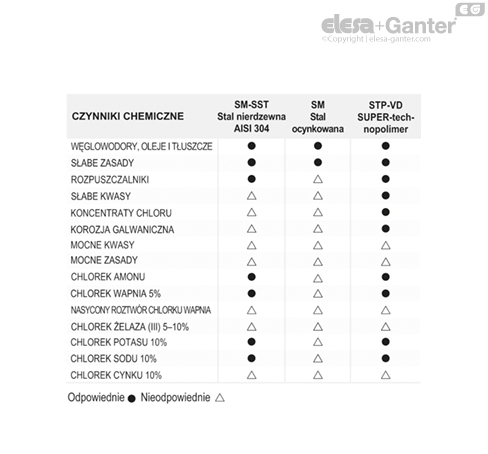 EG
elesa+Ganter
©Copyright | elesa-ganter.com

| CZYNNIKI CHEMICZNE | SM-SST Stal nierdzewna AISI 304 | SM Stal ocynkowana | STP-VD SUPER-technopolimer |
|---|---|---|---|
| WĘGLOWODORY, OLEJE I TŁUSZCZE | ● | ● | ● |
| SŁABE ZASADY | ● | ● | ● |
| ROZPUSZCZALNIKI | ● | △ | ● |
| SŁABE KWASY | △ | △ | ● |
| KONCENTRATY CHLORU | △ | △ | ● |
| KOROZJA GALWANICZNA | △ | △ | ● |
| MOCNE KWASY | △ | △ | △ |
| MOCNE ZASADY | △ | △ | △ |
| CHLOREK AMONU | ● | △ | ● |
| CHLOREK WAPNIA 5% | ● | △ | ● |
| NASYCONY ROZTWÓR CHLORKU WAPNIA | △ | △ | △ |
| CHLOREK ŻELAZA (III) 5–10% | △ | △ | △ |
| CHLOREK POTASU 10% | ● | △ | ● |
| CHLOREK SODU 10% | ● | △ | ● |
| CHLOREK CYNKU 10% | △ | △ | △ |

Odpowiednie ● Nieodpowiednie △